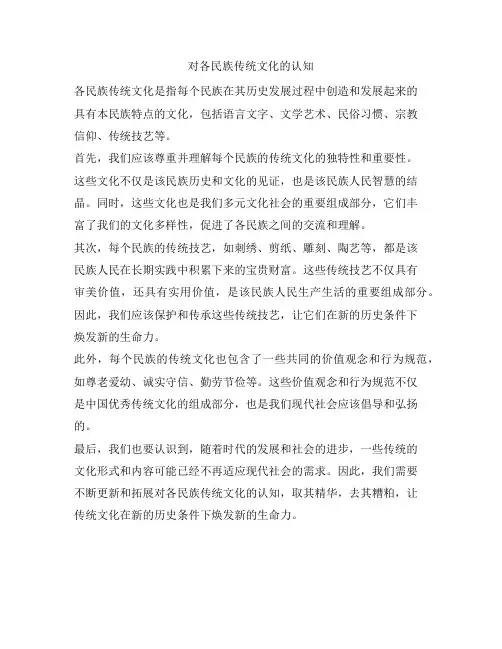 对各民族传统文化的认知

各民族传统文化是指每个民族在其历史发展过程中创造和发展起来的具有本民族特点的文化，包括语言文字、文学艺术、民俗习惯、宗教信仰、传统技艺等。

首先，我们应该尊重并理解每个民族的传统文化的独特性和重要性。这些文化不仅是该民族历史和文化的见证，也是该民族人民智慧的结晶。同时，这些文化也是我们多元文化社会的重要组成部分，它们丰富了我们的文化多样性，促进了各民族之间的交流和理解。

其次，每个民族的传统技艺，如刺绣、剪纸、雕刻、陶艺等，都是该民族人民在长期实践中积累下来的宝贵财富。这些传统技艺不仅具有审美价值，还具有实用价值，是该民族人民生产生活的重要组成部分。因此，我们应该保护和传承这些传统技艺，让它们在新的历史条件下焕发新的生命力。

此外，每个民族的传统文化也包含了一些共同的价值观念和行为规范，如尊老爱幼、诚实守信、勤劳节俭等。这些价值观念和行为规范不仅是中国优秀传统文化的组成部分，也是我们现代社会应该倡导和弘扬的。

最后，我们也要认识到，随着时代的发展和社会的进步，一些传统的文化形式和内容可能已经不再适应现代社会的需求。因此，我们需要不断更新和拓展对各民族传统文化的认知，取其精华，去其糟粕，让传统文化在新的历史条件下焕发新的生命力。